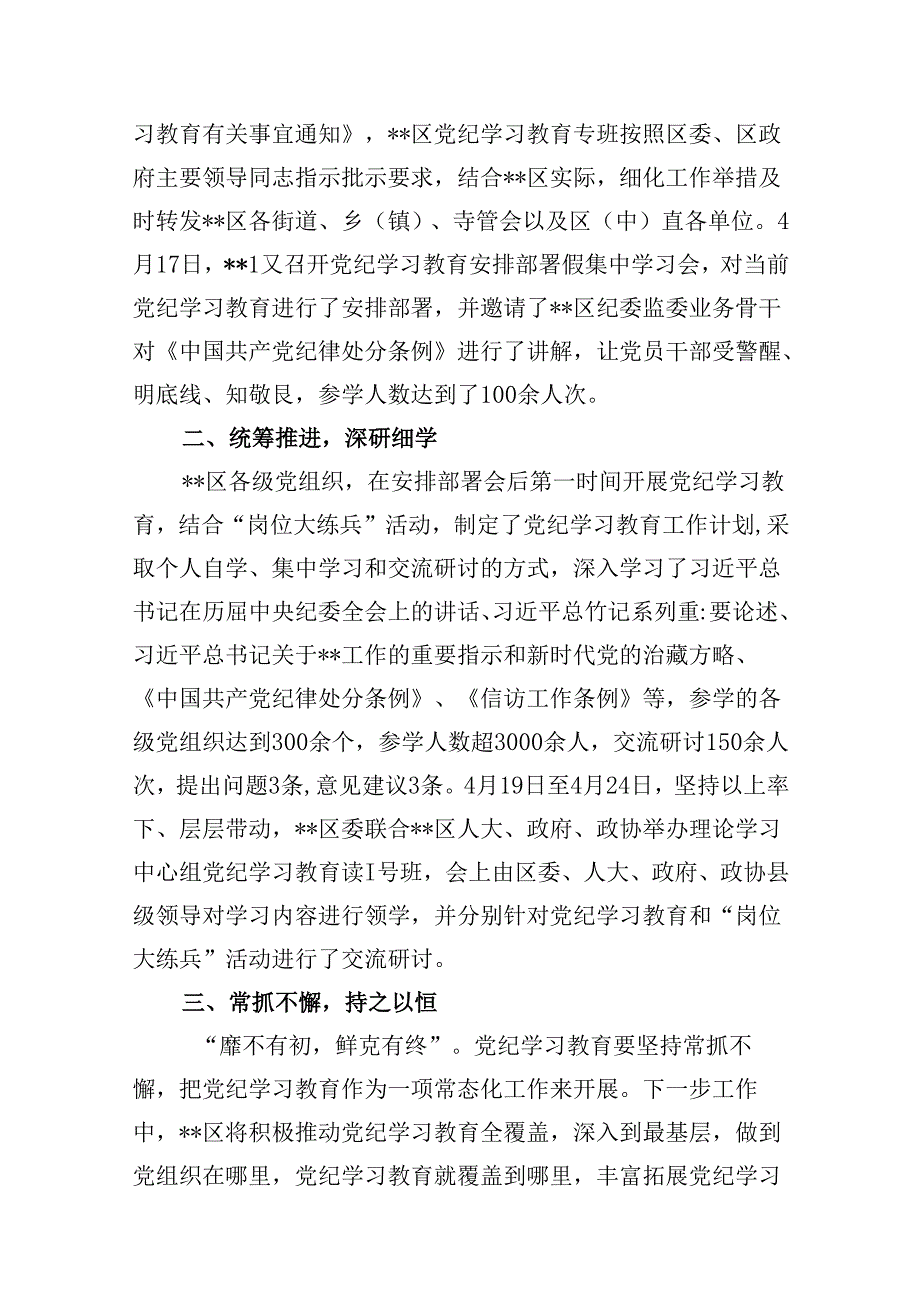 习教育有关事宜通知》，**区党纪学习教育专班按照区委、区政府主要领导同志指示批示要求，结合**区实际，细化工作举措及时转发**区各街道、乡（镇）、寺管会以及区（中）直各单位。4月17日，**1又召开党纪学习教育安排部署假集中学习会，对当前党纪学习教育进行了安排部署，并邀请了**区纪委监委业务骨干对《中国共产党纪律处分条例》进行了讲解，让党员干部受警醒、明底线、知敬艮，参学人数达到了100余人次。

二、统筹推进，深研细学

**区各级党组织，在安排部署会后第一时间开展党纪学习教育，结合“岗位大练兵”活动，制定了党纪学习教育工作计划,采取个人自学、集中学习和交流研讨的方式，深入学习了习近平总书记在历届中央纪委全会上的讲话、习近平总竹记系列重:要论述、习近平总书记关于**工作的重要指示和新时代党的治藏方略、《中国共产党纪律处分条例》、《信访工作条例》等，参学的各级党组织达到300余个，参学人数超3000余人，交流研讨150余人次，提出问题3条,意见建议3条。4月19日至4月24日，坚持以上率下、层层带动，**区委联合**区人大、政府、政协举办理论学习中心组党纪学习教育读I号班，会上由区委、人大、政府、政协县级领导对学习内容进行领学，并分别针对党纪学习教育和“岗位大练兵”活动进行了交流研讨。

三、常抓不懈，持之以恒

“靡不有初，鲜克有终”。党纪学习教育要坚持常抓不懈，把党纪学习教育作为一项常态化工作来开展。下一步工作中，**区将积极推动党纪学习教育全覆盖，深入到最基层，做到党组织在哪里，党纪学习教育就覆盖到哪里，丰富拓展党纪学习